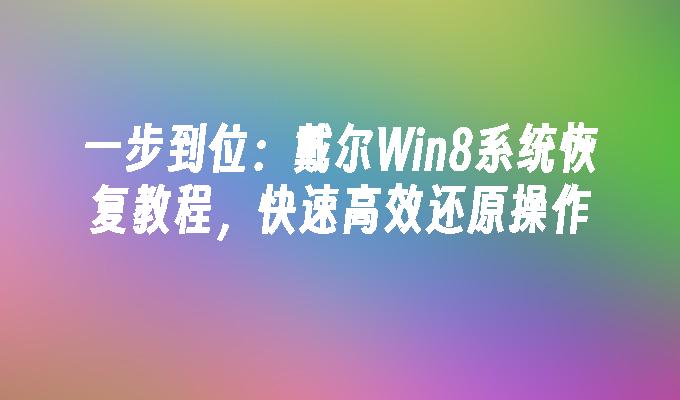 一步到位：戴尔Win8系统恢复教程，快速高效还原操作